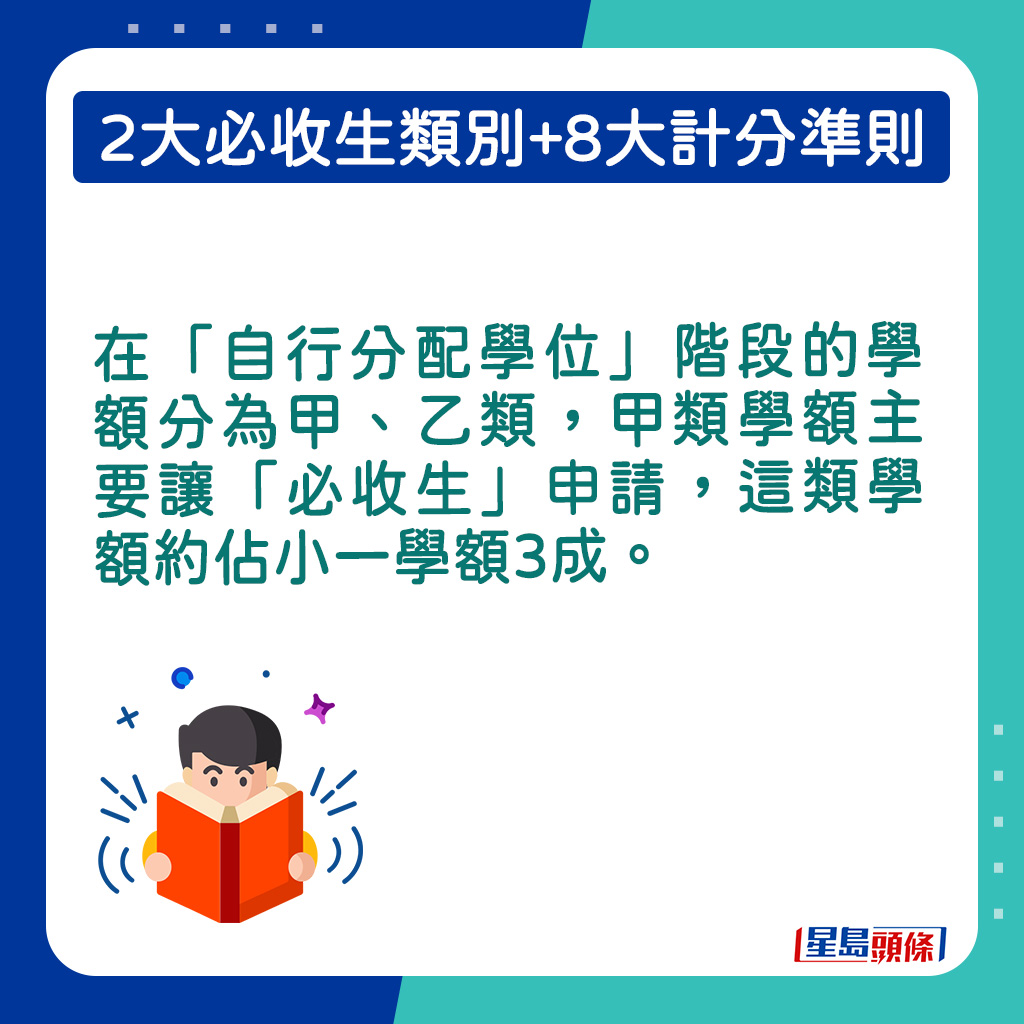 2大必收生類別+8大計分準則

在「自行分配學位」階段的學額分為甲、乙類，甲類學額主要讓「必收生」申請，這類學額約佔小一學額3成。

星島頭條